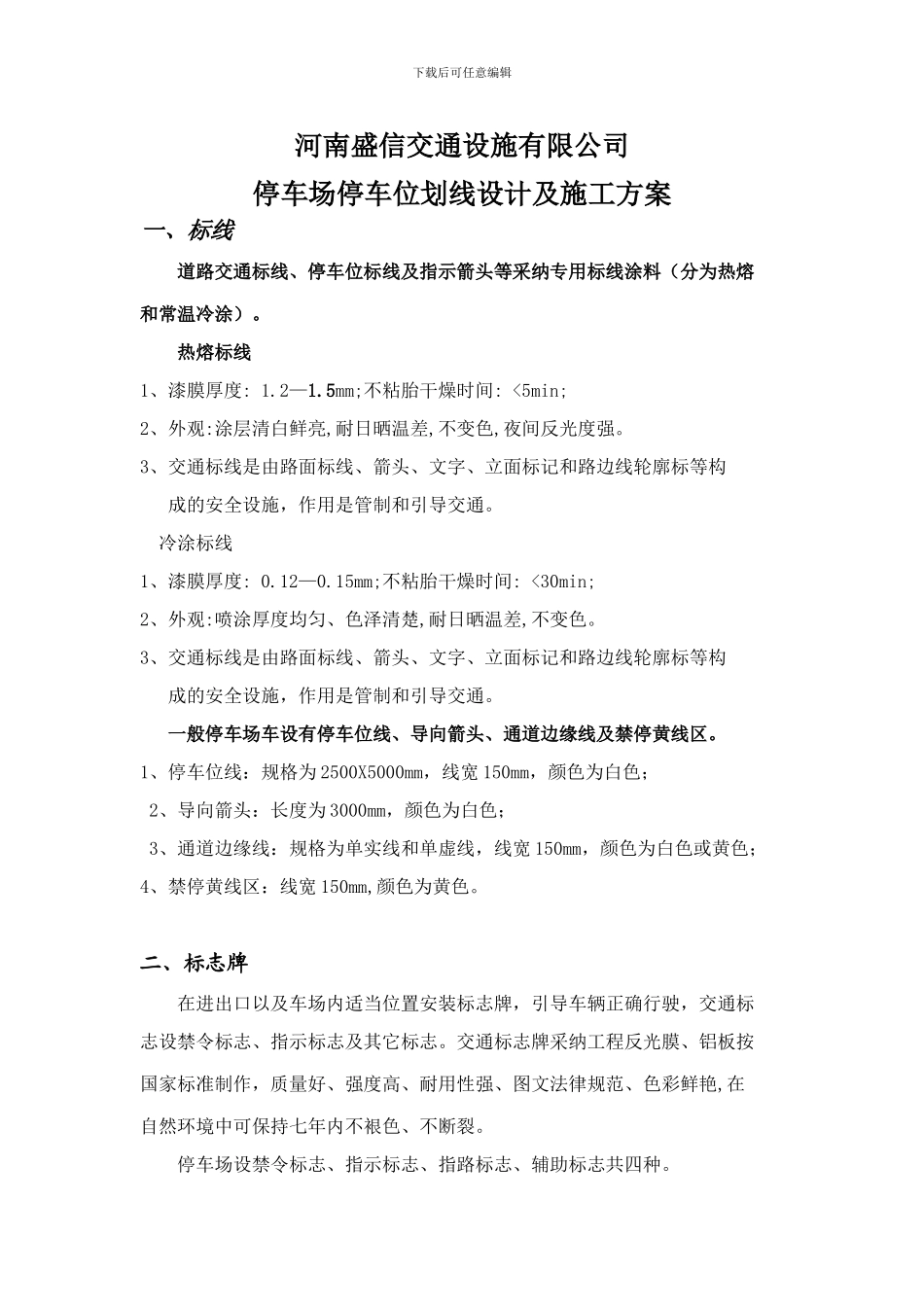 下载后可任意编辑

河南盛信交通设施有限公司
停车场停车位划线设计及施工方案

一、标线

道路交通标线、停车位标线及指示箭头等采纳专用标线涂料（分为热熔和常温冷涂）。

热熔标线

1、漆膜厚度: 1.2—1.5mm;不粘胎干燥时间: <5min;

2、外观:涂层清白鲜亮,耐日晒温差,不变色,夜间反光度强。

3、交通标线是由路面标线、箭头、文字、立面标记和路边线轮廓标等构成的安全设施，作用是管制和引导交通。

冷涂标线

1、漆膜厚度: 0.12—0.15mm;不粘胎干燥时间: <30min;

2、外观:喷涂厚度均匀、色泽清楚,耐日晒温差,不变色。

3、交通标线是由路面标线、箭头、文字、立面标记和路边线轮廓标等构成的安全设施，作用是管制和引导交通。

一般停车场车设有停车位线、导向箭头、通道边缘线及禁停黄线区。

1、停车位线：规格为2500X5000mm，线宽150mm，颜色为白色；

2、导向箭头：长度为3000mm，颜色为白色；

3、通道边缘线：规格为单实线和单虚线，线宽150mm，颜色为白色或黄色；

4、禁停黄线区：线宽150mm,颜色为黄色。

二、标志牌

在进出口以及车场内适当位置安装标志牌，引导车辆正确行驶，交通标志设禁令标志、指示标志及其它标志。交通标志牌采纳工程反光膜、铝板按国家标准制作，质量好、强度高、耐用性强、图文法律规范、色彩鲜艳,在自然环境中可保持七年内不褪色、不断裂。

停车场设禁令标志、指示标志、指路标志、辅助标志共四种。